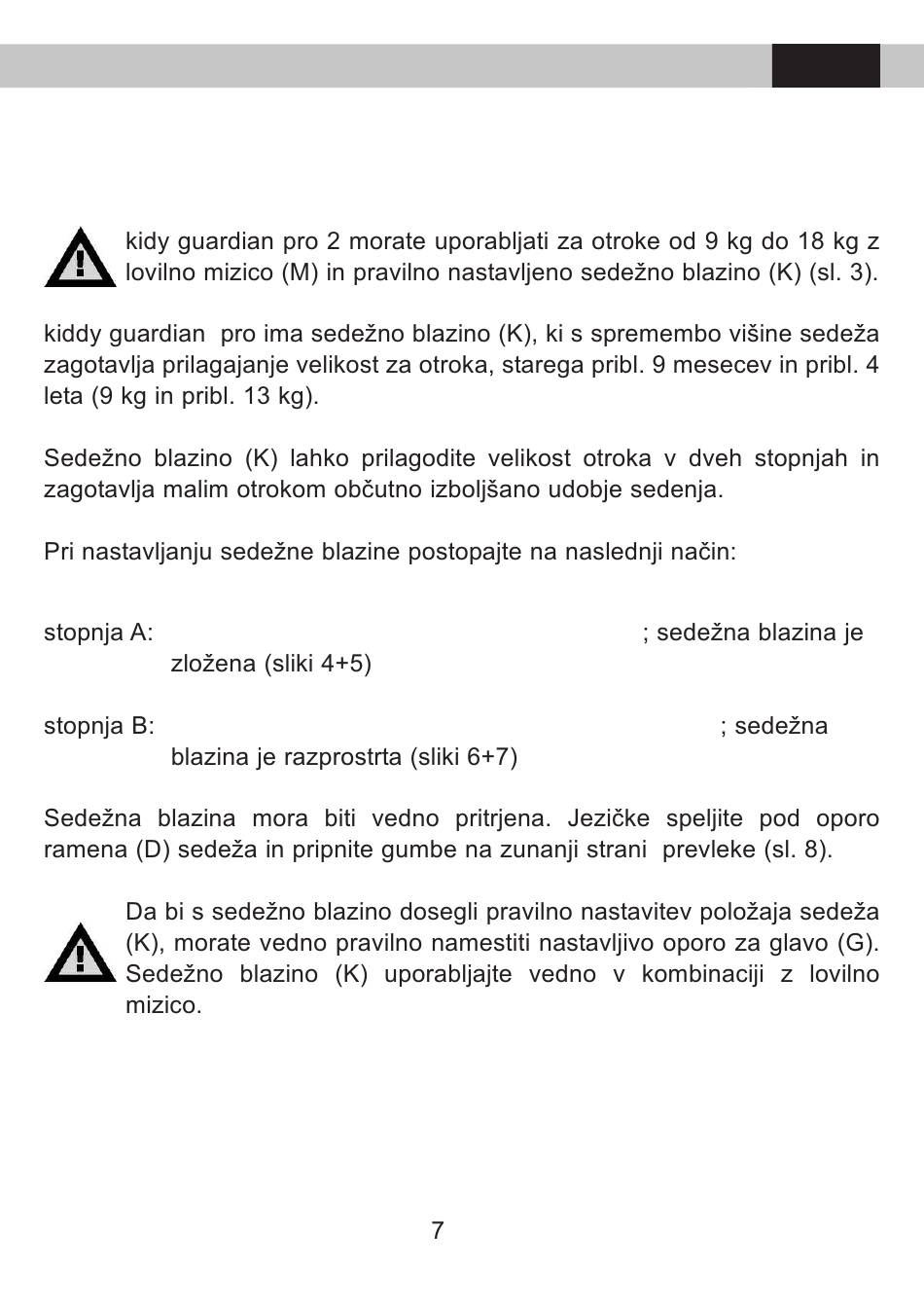 kidy guardian pro 2 morate uporabljati za otroke od 9 kg do 18 kg z lovilno mizico (M) in pravilno nastavljeno sedežno blazino (K) (sl. 3).

kiddy guardian  pro ima sedežno blazino (K), ki s spremembo višine sedeža zagotavlja prilagajanje velikost za otroka, starega pribl. 9 mesecev in pribl. 4 leta (9 kg in pribl. 13 kg).

Sedežno blazino (K) lahko prilagodite velikost otroka v dveh stopnjah in zagotavlja malim otrokom občutno izboljšano udobje sedenja.

Pri nastavljanju sedežne blazine postopajte na naslednji način:

stopnja A: ; sedežna blazina je zložena (sliki 4+5)

stopnja B: ; sedežna blazina je razprostrta (sliki 6+7)

Sedežna blazina mora biti vedno pritrjena. Jezičke speljite pod oporo ramena (D) sedeža in pripnite gumbe na zunanji strani  prevleke (sl. 8).

Da bi s sedežno blazino dosegli pravilno nastavitev položaja sedeža (K), morate vedno pravilno namestiti nastavljivo oporo za glavo (G). Sedežno blazino (K) uporabljajte vedno v kombinaciji z lovilno mizico.

7